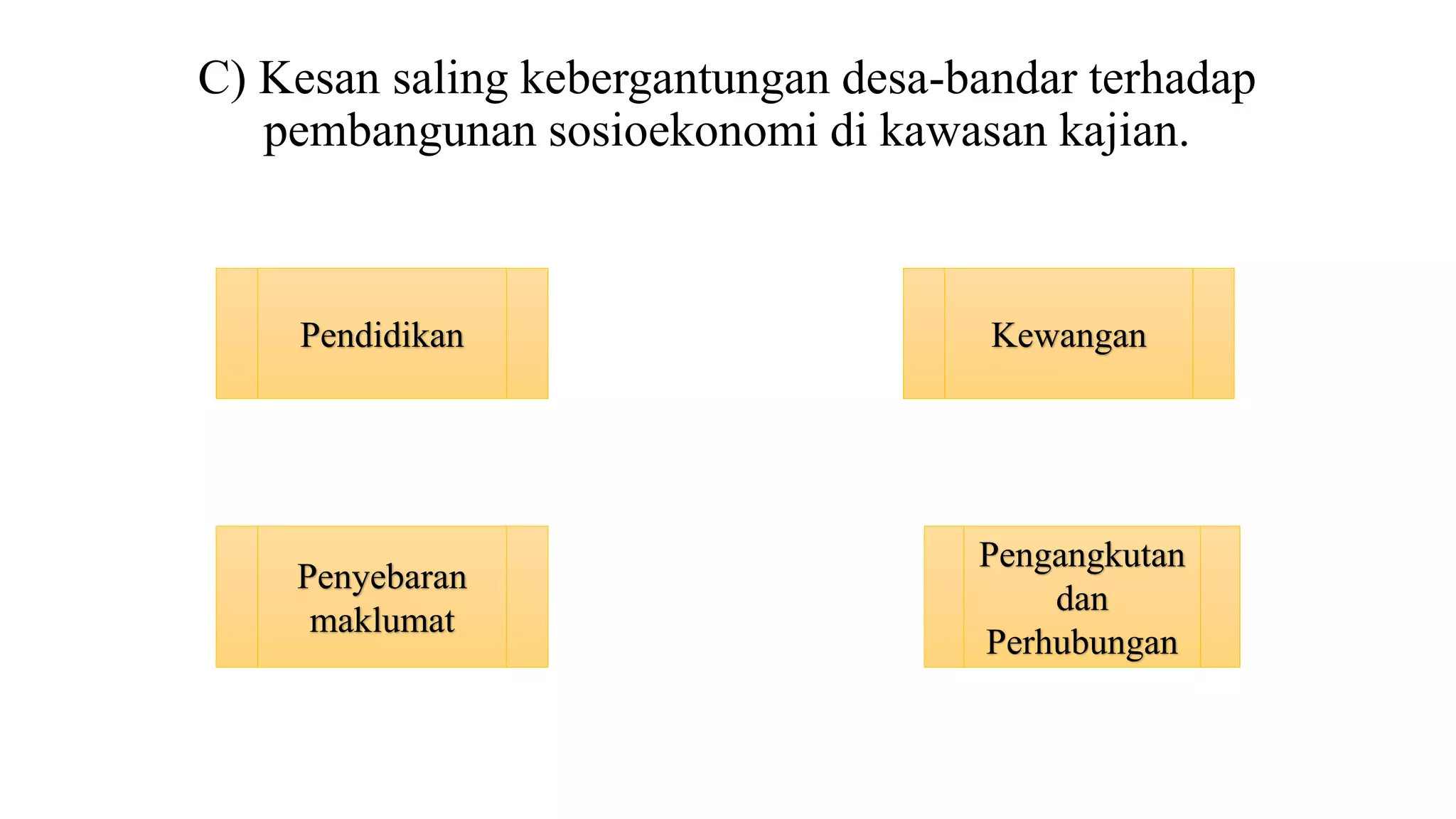 C) Kesan saling kebergantungan desa-bandar terhadap pembangunan sosioekonomi di kawasan kajian.

Pendidikan

Kewangan

Penyebaran maklumat

Pengangkutan dan Perhubungan